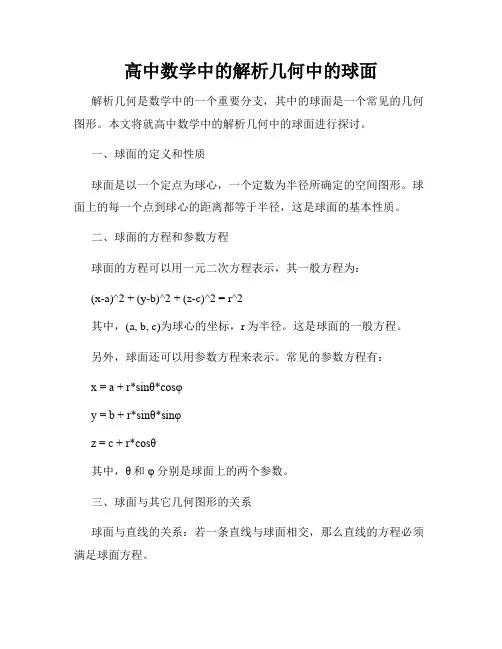 高中数学中的解析几何中的球面

解析几何是数学中的一个重要分支，其中的球面是一个常见的几何图形。本文将就高中数学中的解析几何中的球面进行探讨。

一、球面的定义和性质

球面是以一个定点为球心，一个定数为半径所确定的空间图形。球面上的每一个点到球心的距离都等于半径，这是球面的基本性质。

二、球面的方程和参数方程

球面的方程可以用一元二次方程表示，其一般方程为：

(x-a)^2 + (y-b)^2 + (z-c)^2 = r^2

其中，(a, b, c)为球心的坐标，r 为半径。这是球面的一般方程。

另外，球面还可以用参数方程来表示。常见的参数方程有：

x = a + r*sinθ*cosφ

y = b + r*sinθ*sinφ

z = c + r*cosθ

其中，θ 和 φ 分别是球面上的两个参数。

三、球面与其它几何图形的关系

球面与直线的关系：若一条直线与球面相交，那么直线的方程必须满足球面方程。